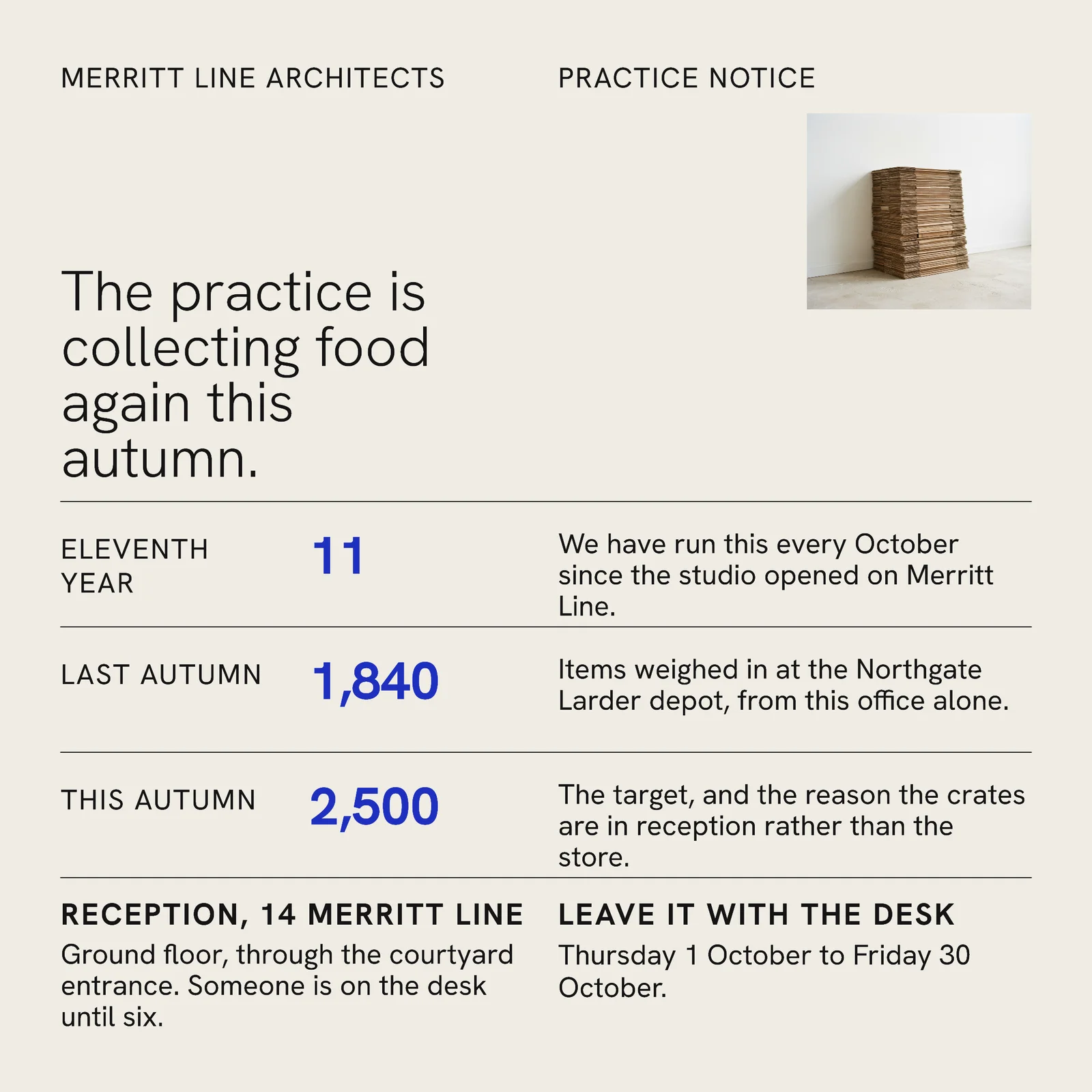 MERRITT LINE ARCHITECTS

PRACTICE NOTICE

The practice is collecting food again this autumn.

ELEVENTH YEAR

11

We have run this every October since the studio opened on Merritt Line.

LAST AUTUMN

1,840

Items weighed in at the Northgate Larder depot, from this office alone.

THIS AUTUMN

2,500

The target, and the reason the crates are in reception rather than the store.

RECEPTION, 14 MERRITT LINE

Ground floor, through the courtyard entrance. Someone is on the desk until six.

LEAVE IT WITH THE DESK

Thursday 1 October to Friday 30 October.